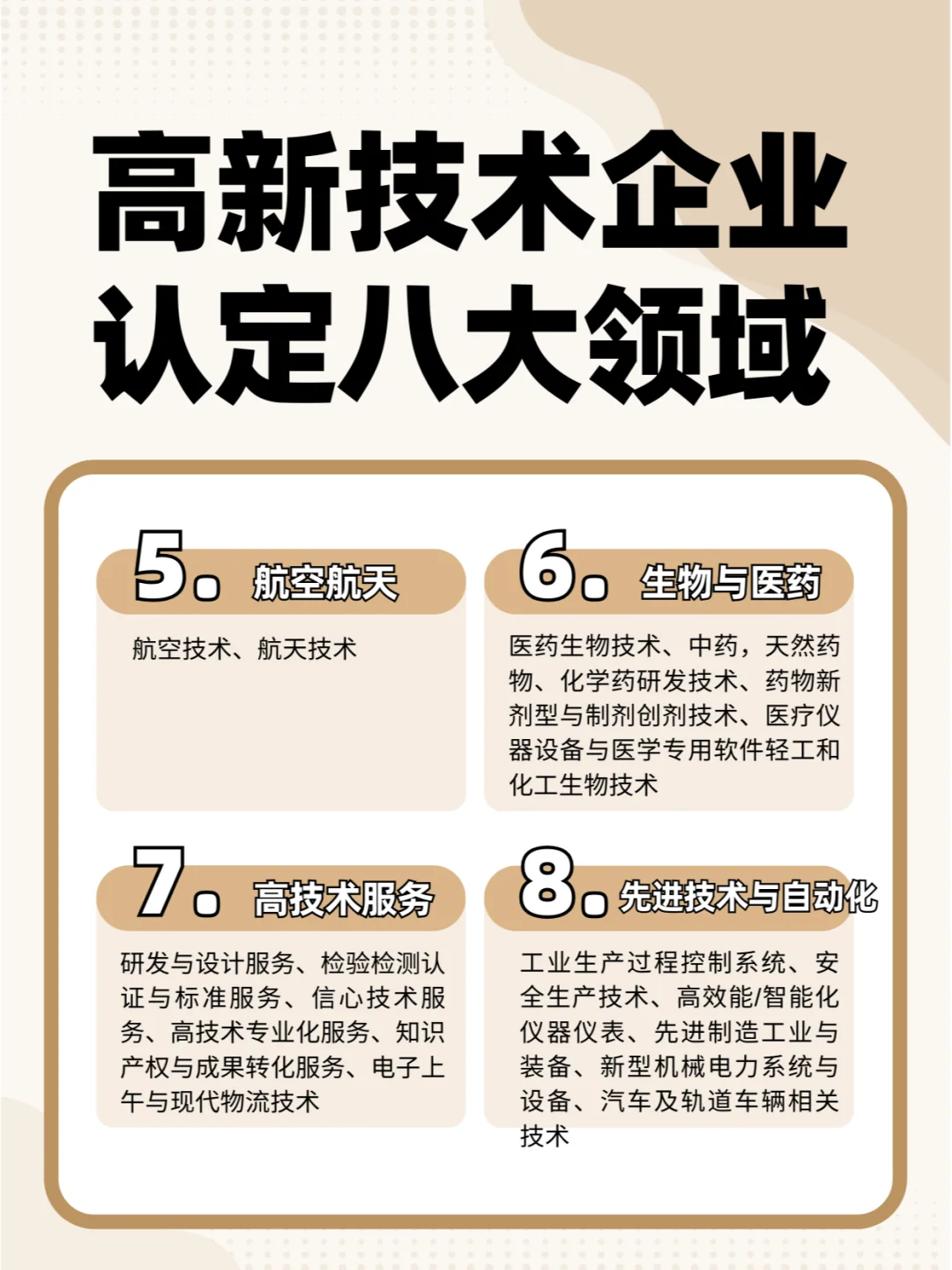 高新技术企业认定八大领域

5. 航空航天

航空技术、航天技术

6. 生物与医药

医药生物技术、中药，天然药物、化学药研发技术、药物新剂型与制剂创剂技术、医疗仪器设备与医学专用软件轻工和化工生物技术

7. 高技术服务

研发与设计服务、检验检测认证与标准服务、信心技术服务、高技术专业化服务、知识产权与成果转化服务、电子上午与现代物流技术

8. 先进技术与自动化

工业生产过程控制系统、安全生产技术、高效能/智能化仪器仪表、先进制造工业与装备、新型机械电力系统与设备、汽车及轨道车辆相关技术